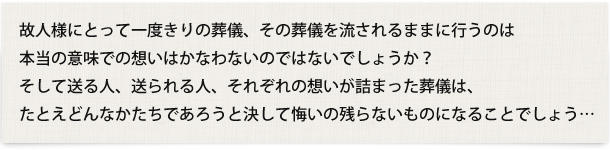 故人様にとって一度きりの葬儀、その葬儀を流されるままに行うのは
本当の意味での想いはかなわないのではないでしょうか？
そして送る人、送られる人、それぞれの想いが詰まった葬儀は、
たとえどんなかたちであろうと決して悔いの残らないものになることでしょう…